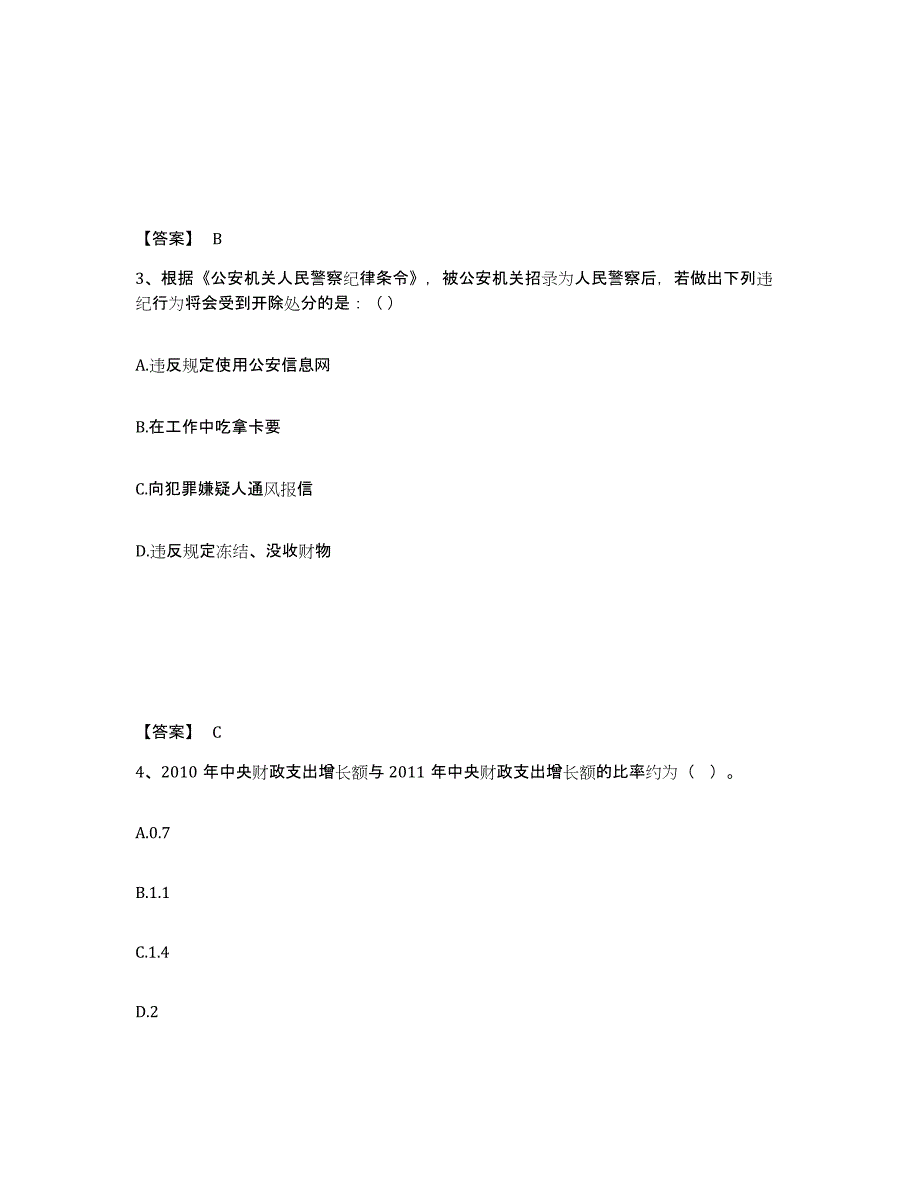 【答案】 B

3、根据《公安机关人民警察纪律条令》，被公安机关招录为人民警察后，若做出下列违纪行为将会受到开除处分的是：（）

A.违反规定使用公安信息网

B.在工作中吃拿卡要

C.向犯罪嫌疑人通风报信

D.违反规定冻结、没收财物

【答案】 C

4、2010 年中央财政支出增长额与 2011 年中央财政支出增长额的比率约为（ ）。

A.0.7

B.1.1

C.1.4

D.2